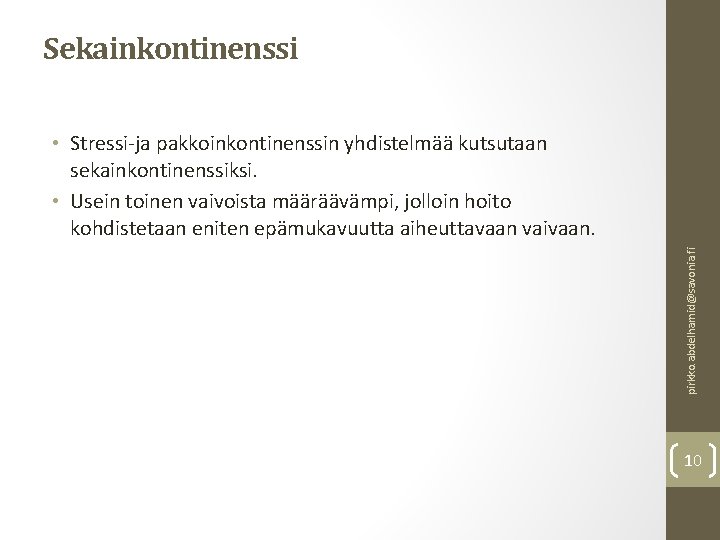 Sekainkontinenssi

• Stressi-ja pakkoinkontinenssin yhdistelmää kutsutaan sekainkontinenssiksi.
• Usein toinen vaivoista määräävämpi, jolloin hoito kohdistetaan eniten epämukavuutta aiheuttavaan vaivaan.

pirkko.abdelhamid@savonia.fi

10